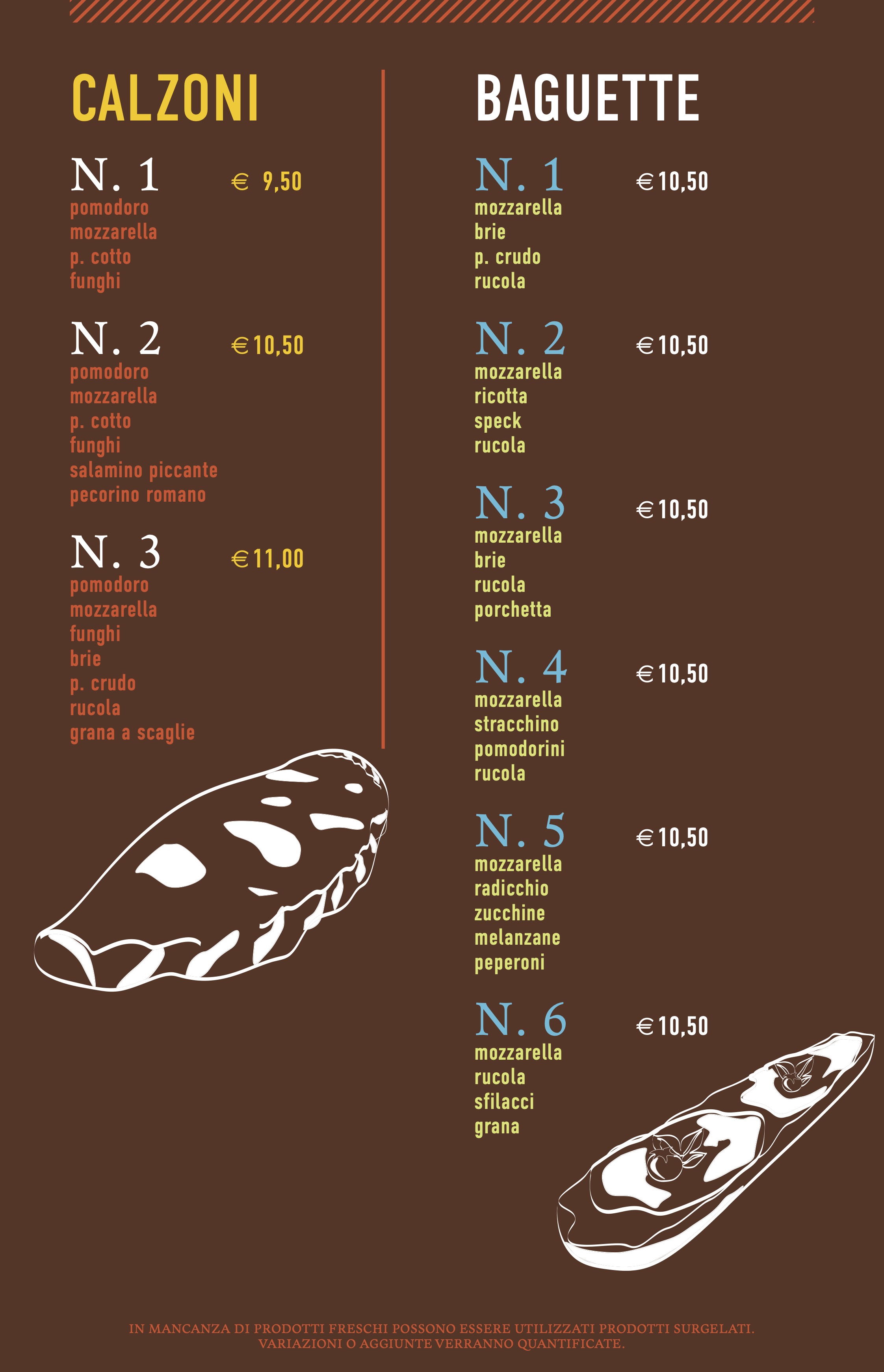 CALZONI

N. 1 € 9,50
pomodoro
mozzarella
p. cotto
funghi

N. 2 € 10,50
pomodoro
mozzarella
p. cotto
funghi
salamino piccante
pecorino romano

N. 3 € 11,00
pomodoro
mozzarella
funghi
brie
p. crudo
rucola
grana a scaglie

BAGUETTE

N. 1 € 10,50
mozzarella
brie
p. crudo
rucola

N. 2 € 10,50
mozzarella
ricotta
speck
rucola

N. 3 € 10,50
mozzarella
brie
rucola
porchetta

N. 4 € 10,50
mozzarella
stracchino
pomodorini
rucola

N. 5 € 10,50
mozzarella
radicchio
zucchine
melanzane
peperoni

N. 6 € 10,50
mozzarella
rucola
sfilacci
grana

IN MANCANZA DI PRODOTTI FRESCHI POSSONO ESSERE UTILIZZATI PRODOTTI SURGELATI.
VARIAZIONI O AGGIUNTE VERRANNO QUANTIFICATE.